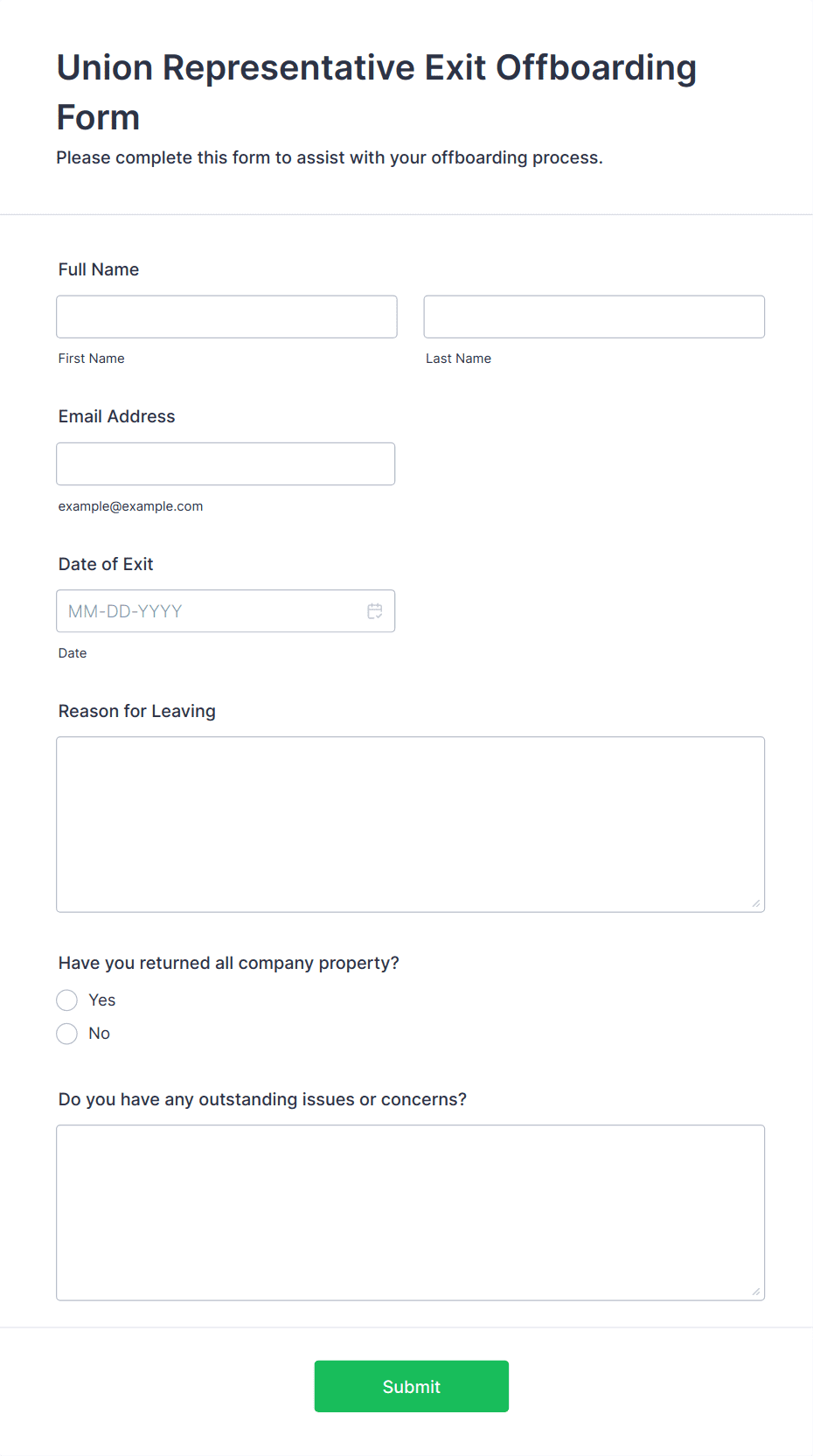 Union Representative Exit Offboarding Form

Please complete this form to assist with your offboarding process.

Full Name

First Name

Last Name

Email Address

example@example.com

Date of Exit

MM-DD-YYYY

Date

Reason for Leaving

Have you returned all company property?

Yes

No

Do you have any outstanding issues or concerns?

Submit